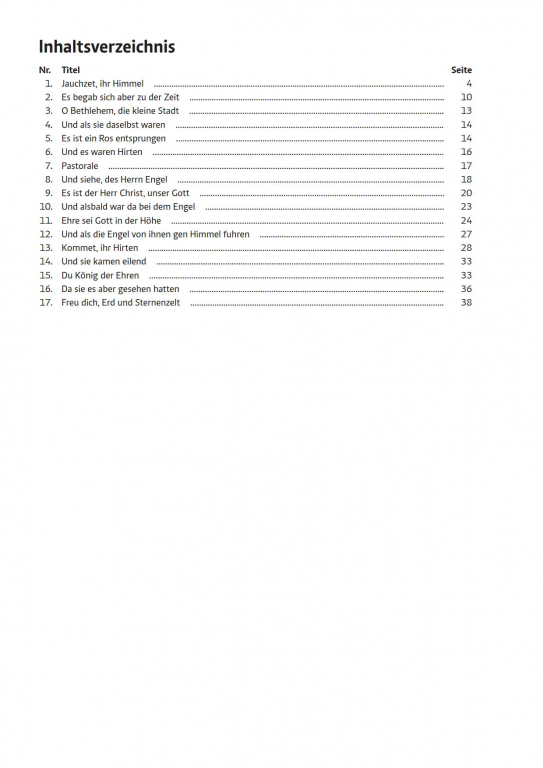 Inhaltsverzeichnis

| Nr. | Titel | Seite |
|---|---|---|
| 1. | Jauchzet, ihr Himmel | 4 |
| 2. | Es begab sich aber zu der Zeit | 10 |
| 3. | O Bethlehem, die kleine Stadt | 13 |
| 4. | Und als sie daselbst waren | 14 |
| 5. | Es ist ein Ros entsprungen | 14 |
| 6. | Und es waren Hirten | 16 |
| 7. | Pastorale | 17 |
| 8. | Und siehe, des Herrn Engel | 18 |
| 9. | Es ist der Herr Christ, unser Gott | 20 |
| 10. | Und alsbald war da bei dem Engel | 23 |
| 11. | Ehre sei Gott in der Höhe | 24 |
| 12. | Und als die Engel von ihnen gen Himmel fuhren | 27 |
| 13. | Kommet, ihr Hirten | 28 |
| 14. | Und sie kamen eilend | 33 |
| 15. | Du König der Ehren | 33 |
| 16. | Da sie es aber gesehen hatten | 36 |
| 17. | Freu dich, Erd und Sternenzelt | 38 |